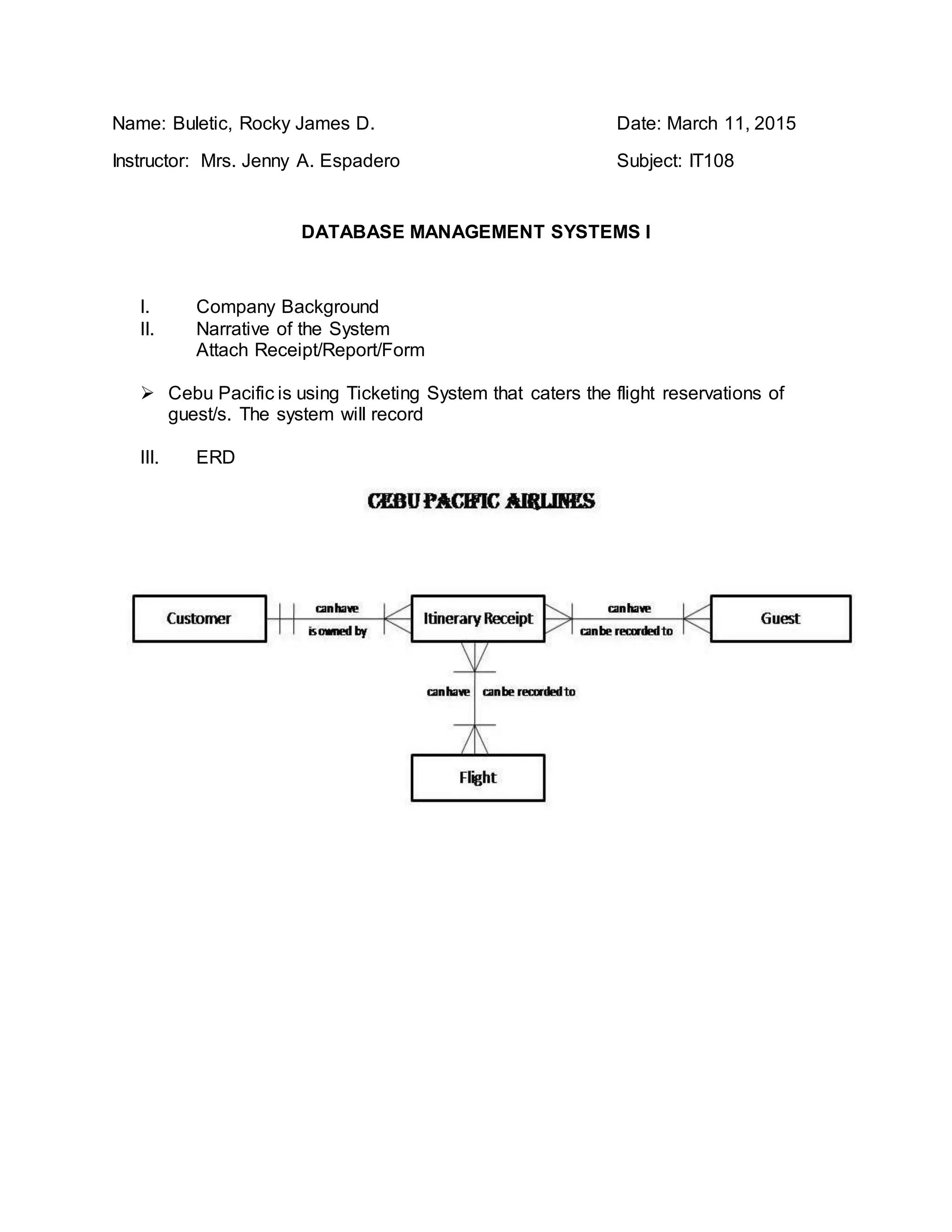 Name: Buletic, Rocky James D.

Date: March 11, 2015

Instructor: Mrs. Jenny A. Espadero

Subject: IT108

DATABASE MANAGEMENT SYSTEMS I

I. Company Background
II. Narrative of the System
Attach Receipt/Report/Form

➢ Cebu Pacific is using Ticketing System that caters the flight reservations of guest/s. The system will record

III. ERD

CEBU PACIFIC AIRLINES

Customer

can have

is owned by

Itinerary Receipt

can have

can be recorded to

Guest

can have

can be recorded to

Flight